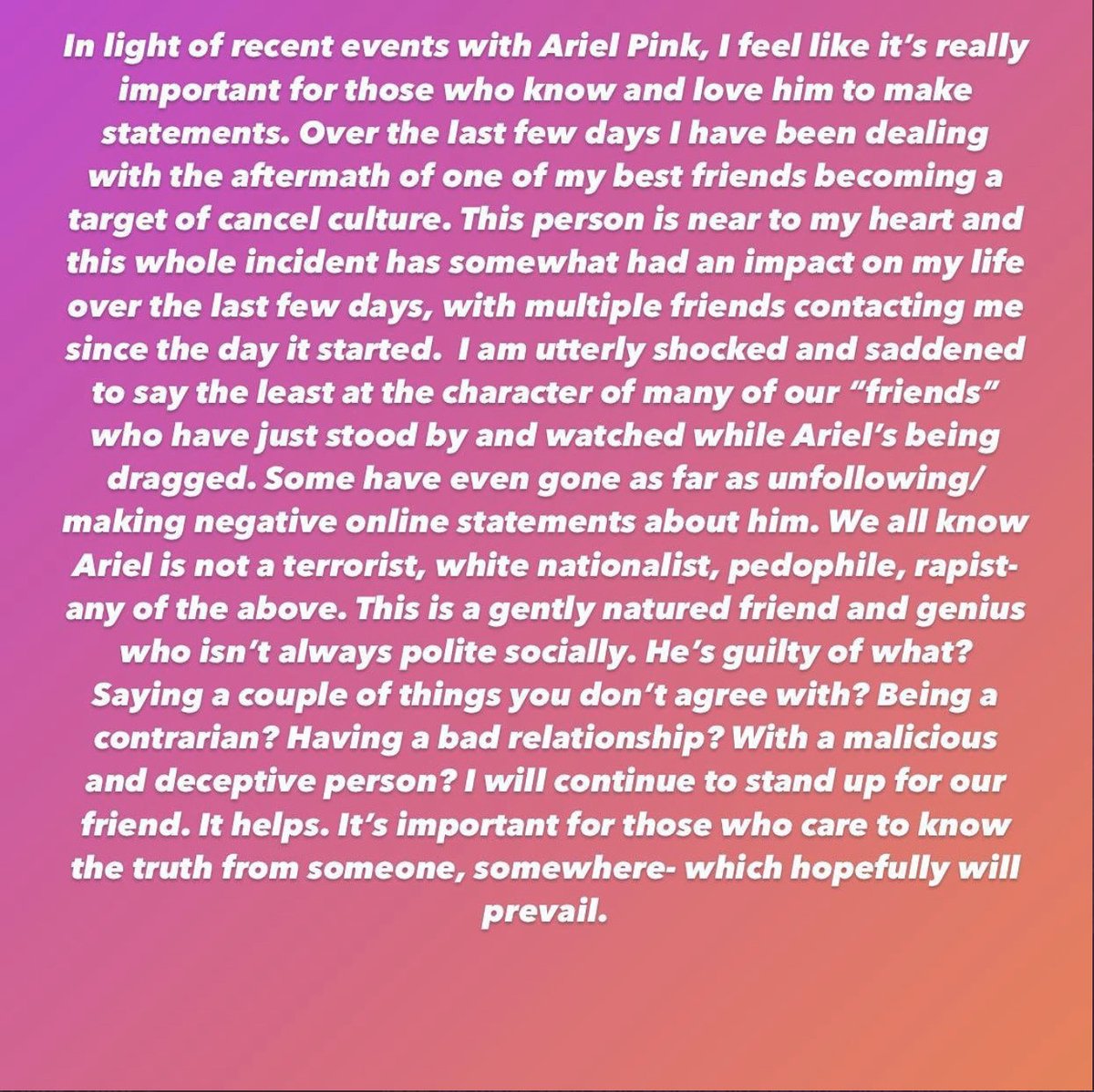 In light of recent events with Ariel Pink, I feel like it's really important for those who know and love him to make statements. Over the last few days I have been dealing with the aftermath of one of my best friends becoming a target of cancel culture. This person is near to my heart and this whole incident has somewhat had an impact on my life over the last few days, with multiple friends contacting me since the day it started.  I am utterly shocked and saddened to say the least at the character of many of our "friends" who have just stood by and watched while Ariel's being dragged. Some have even gone as far as unfollowing/ making negative online statements about him. We all know Ariel is not a terrorist, white nationalist, pedophile, rapist- any of the above. This is a gently natured friend and genius who isn't always polite socially. He's guilty of what? Saying a couple of things you don't agree with? Being a contrarian? Having a bad relationship? With a malicious and deceptive person? I will continue to stand up for our friend. It helps. It's important for those who care to know the truth from someone, somewhere- which hopefully will prevail.